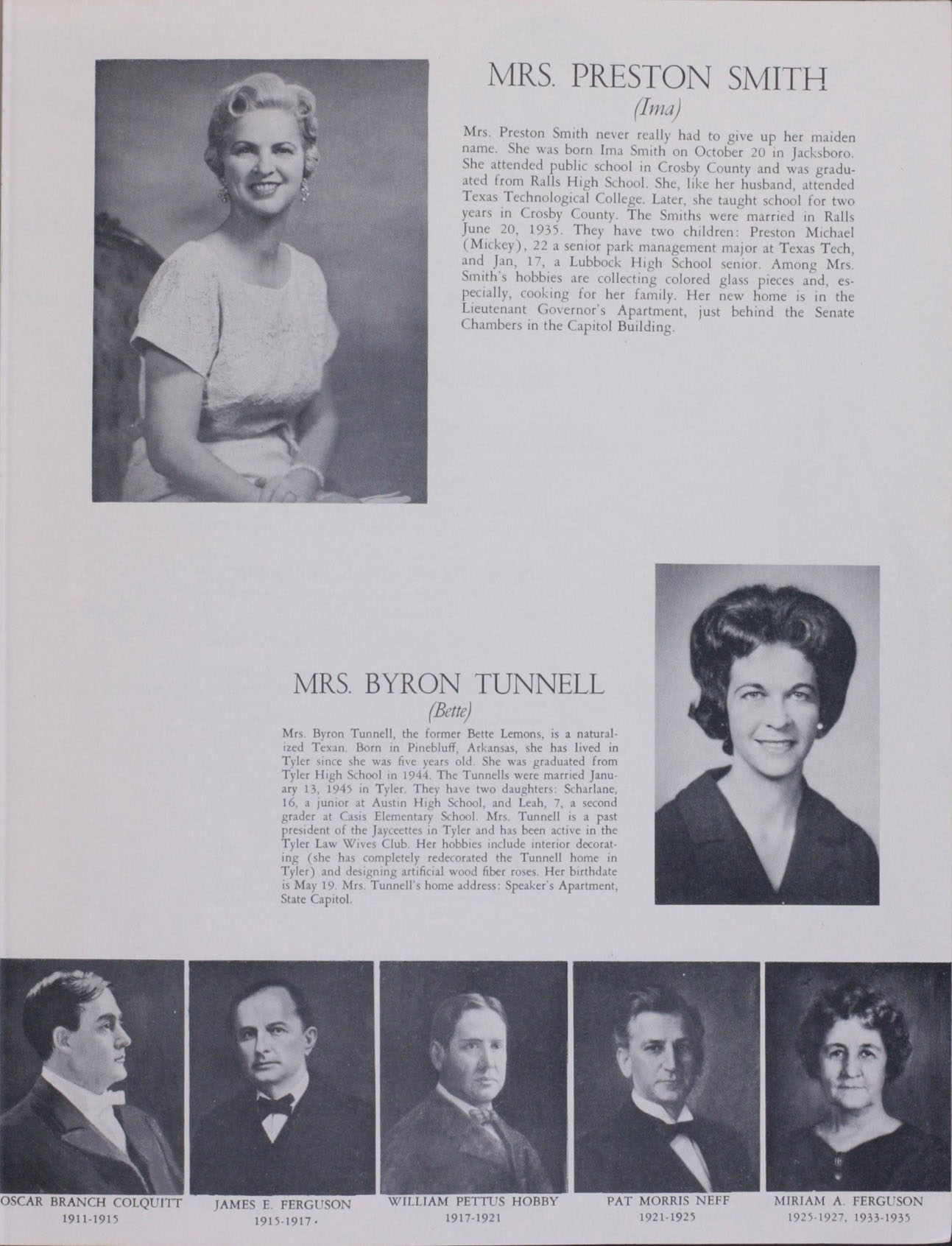 MRS. PRESTON SMITH
(Ima)

Mrs. Preston Smith never really had to give up her maiden name. She was born Ima Smith on October 20 in Jacksboro. She attended public school in Crosby County and was graduated from Ralls High School. She, like her husband, attended Texas Technological College. Later, she taught school for two years in Crosby County. The Smiths were married in Ralls June 20, 1935. They have two children: Preston Michael (Mickey), 22 a senior park management major at Texas Tech, and Jan, 17, a Lubbock High School senior. Among Mrs. Smith's hobbies are collecting colored glass pieces and, especially, cooking for her family. Her new home is in the Lieutenant Governor's Apartment, just behind the Senate Chambers in the Capitol Building.

MRS. BYRON TUNNELL
(Bette)

Mrs. Byron Tunnell, the former Bette Lemons, is a naturalized Texan. Born in Pinebluff, Arkansas, she has lived in Tyler since she was five years old. She was graduated from Tyler High School in 1944. The Tunnells were married January 13, 1945 in Tyler. They have two daughters: Scharlane, 16, a junior at Austin High School, and Leah, 7, a second grader at Casis Elementary School. Mrs. Tunnell is a past president of the Jayceettes in Tyler and has been active in the Tyler Law Wives Club. Her hobbies include interior decorating (she has completely redecorated the Tunnell home in Tyler) and designing artificial wood fiber roses. Her birthdate is May 19. Mrs. Tunnell's home address: Speaker's Apartment, State Capitol.

OSCAR BRANCH COLQUITT
1911-1915

JAMES E. FERGUSON
1915-1917

WILLIAM PETTUS HOBBY
1917-1921

PAT MORRIS NEFF
1921-1925

MIRIAM A. FERGUSON
1925-1927, 1933-1935